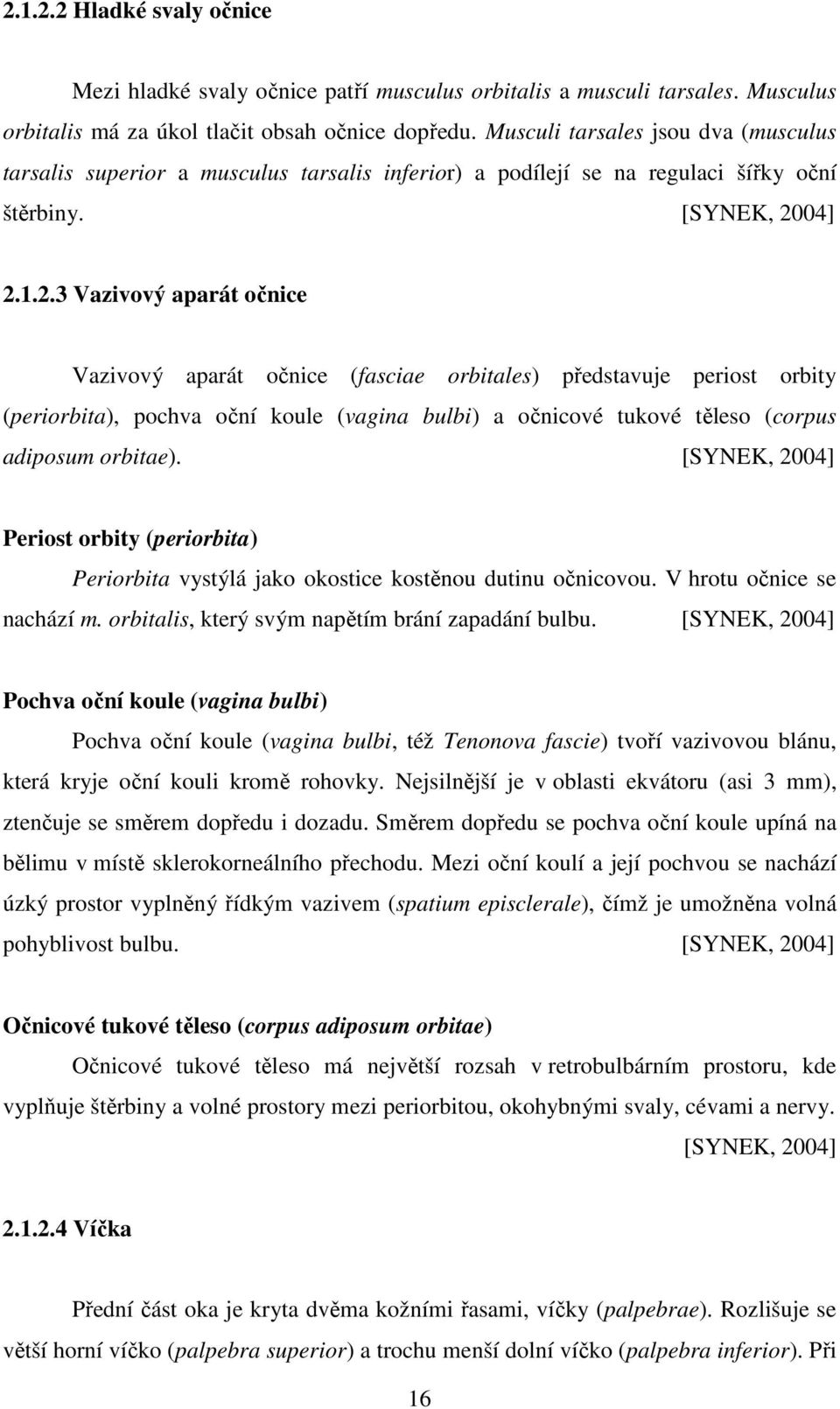 2.1.2.2 Hladké svaly očnice

Mezi hladké svaly očnice patří musculus orbitalis a musculi tarsales. Musculus orbitalis má za úkol tlačit obsah očnice dopředu. Musculi tarsales jsou dva (musculus tarsalis superior a musculus tarsalis inferior) a podílejí se na regulaci šířky oční štěrbiny. [SYNEK, 2004]

2.1.2.3 Vazivový aparát očnice

Vazivový aparát očnice (fasciae orbitales) představuje periost orbity (periorbita), pochva oční koule (vagina bulbi) a očnicové tukové těleso (corpus adiposum orbitae). [SYNEK, 2004]

Periost orbity (periorbita)

Periorbita vystýlá jako okostice kostěnou dutinu očnicovou. V hrotu očnice se nachází m. orbitalis, který svým napětím brání zapadání bulbu. [SYNEK, 2004]

Pochva oční koule (vagina bulbi)

Pochva oční koule (vagina bulbi, též Tenonova fascie) tvoří vazivovou blánu, která kryje oční kouli kromě rohovky. Nejsilnější je v oblasti ekvátoru (asi 3 mm), ztenčuje se směrem dopředu i dozadu. Směrem dopředu se pochva oční koule upíná na bělimu v místě sklerokorneálního přechodu. Mezi oční koulí a její pochvou se nachází úzký prostor vyplněný řídkým vazivem (spatium episclerale), čímž je umožněna volná pohyblivost bulbu. [SYNEK, 2004]

Očnicové tukové těleso (corpus adiposum orbitae)

Očnicové tukové těleso má největší rozsah v retrobulbárním prostoru, kde vyplňuje štěrbiny a volné prostory mezi periorbitou, okohybnými svaly, cévami a nervy. [SYNEK, 2004]

2.1.2.4 Víčka

Přední část oka je kryta dvěma kožními řasami, víčky (palpebrae). Rozlišuje se větší horní víčko (palpebra superior) a trochu menší dolní víčko (palpebra inferior). Při

16